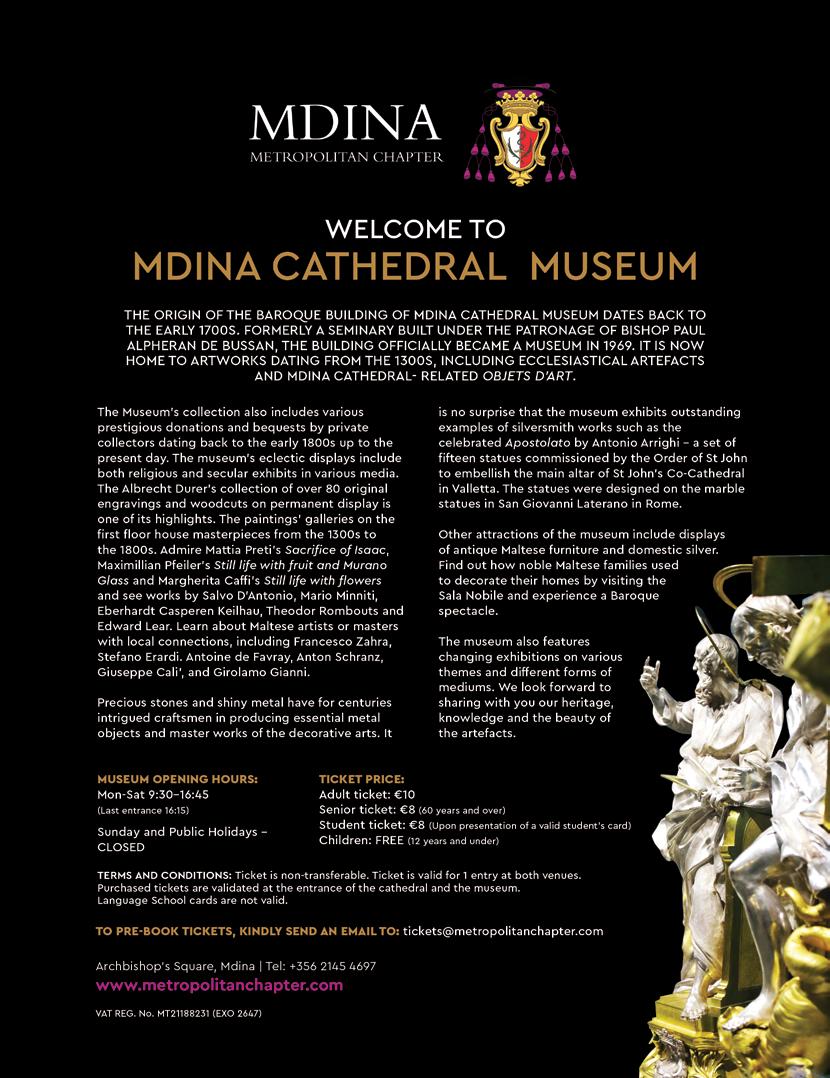 MDINA
METROPOLITAN CHAPTER

WELCOME TO
MDINA CATHEDRAL MUSEUM

THE ORIGIN OF THE BAROQUE BUILDING OF MDINA CATHEDRAL MUSEUM DATES BACK TO THE EARLY 1700S. FORMERLY A SEMINARY BUILT UNDER THE PATRONAGE OF BISHOP PAUL ALPHERAN DE BUSSAN, THE BUILDING OFFICIALLY BECAME A MUSEUM IN 1969. IT IS NOW HOME TO ARTWORKS DATING FROM THE 1300S, INCLUDING ECCLESIASTICAL ARTEFACTS AND MDINA CATHEDRAL- RELATED OBJETS D'ART.

The Museum's collection also includes various prestigious donations and bequests by private collectors dating back to the early 1800s up to the present day. The museum's eclectic displays include both religious and secular exhibits in various media. The Albrecht Durer's collection of over 80 original engravings and woodcuts on permanent display is one of its highlights. The paintings' galleries on the first floor house masterpieces from the 1300s to the 1800s. Admire Mattia Preti's Sacrifice of Isaac, Maximillian Pfeiler's Still life with fruit and Murano Glass and Margherita Caffi's Still life with flowers and see works by Salvo D'Antonio, Mario Minniti, Eberhardt Casperen Keilhau, Theodor Rombouts and Edward Lear. Learn about Maltese artists or masters with local connections, including Francesco Zahra, Stefano Erardi. Antoine de Favray, Anton Schranz, Giuseppe Cali', and Girolamo Gianni.

Precious stones and shiny metal have for centuries intrigued craftsmen in producing essential metal objects and master works of the decorative arts. It is no surprise that the museum exhibits outstanding examples of silversmith works such as the celebrated Apostolato by Antonio Arrighi – a set of fifteen statues commissioned by the Order of St John to embellish the main altar of St John's Co-Cathedral in Valletta. The statues were designed on the marble statues in San Giovanni Laterano in Rome.

Other attractions of the museum include displays of antique Maltese furniture and domestic silver. Find out how noble Maltese families used to decorate their homes by visiting the Sala Nobile and experience a Baroque spectacle.

The museum also features changing exhibitions on various themes and different forms of mediums. We look forward to sharing with you our heritage, knowledge and the beauty of the artefacts.

MUSEUM OPENING HOURS:
Mon-Sat 9:30–16:45
(Last entrance 16:15)
Sunday and Public Holidays – CLOSED

TICKET PRICE:
Adult ticket: €10
Senior ticket: €8 (60 years and over)
Student ticket: €8 (Upon presentation of a valid student's card)
Children: FREE (12 years and under)

TERMS AND CONDITIONS: Ticket is non-transferable. Ticket is valid for 1 entry at both venues. Purchased tickets are validated at the entrance of the cathedral and the museum. Language School cards are not valid.

TO PRE-BOOK TICKETS, KINDLY SEND AN EMAIL TO: tickets@metropolitanchapter.com

Archbishop's Square, Mdina | Tel: +356 2145 4697
www.metropolitanchapter.com

VAT REG. No. MT21188231 (EXO 2647)